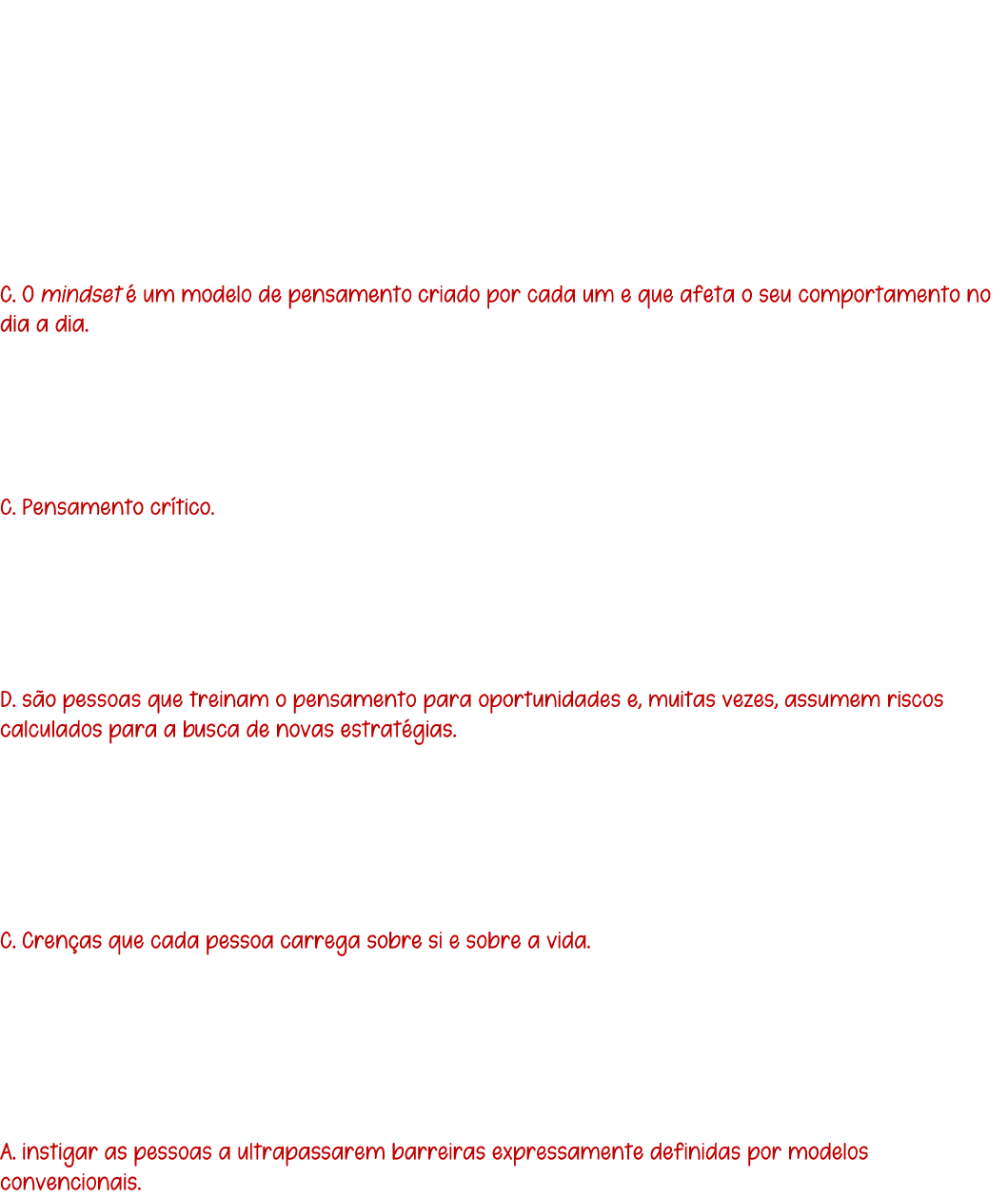 C. O mindset é um modelo de pensamento criado por cada um e que afeta o seu comportamento no dia a dia.

C. Pensamento crítico.

D. são pessoas que treinam o pensamento para oportunidades e, muitas vezes, assumem riscos calculados para a busca de novas estratégias.

C. Crenças que cada pessoa carrega sobre si e sobre a vida.

A. instigar as pessoas a ultrapassarem barreiras expressamente definidas por modelos convencionais.